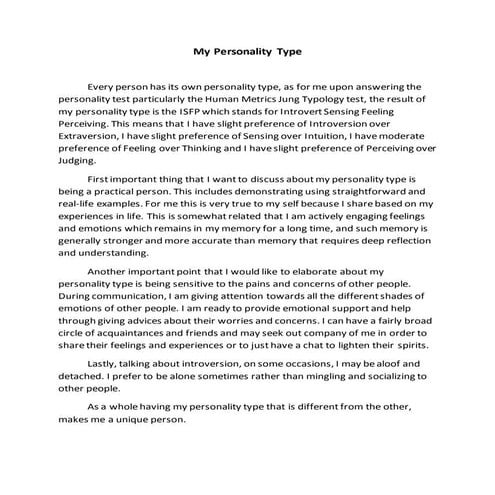 My Personality Type

Every person has its own personality type, as for me upon answering the personality test particularly the Human Metrics Jung Typology test, the result of my personality type is the ISFP which stands for Introvert Sensing Feeling Perceiving. This means that I have slight preference of Introversion over Extraversion, I have slight preference of Sensing over Intuition, I have moderate preference of Feeling over Thinking and I have slight preference of Perceiving over Judging.

First important thing that I want to discuss about my personality type is being a practical person. This includes demonstrating using straightforward and real-life examples. For me this is very true to my self because I share based on my experiences in life. This is somewhat related that I am actively engaging feelings and emotions which remains in my memory for a long time, and such memory is generally stronger and more accurate than memory that requires deep reflection and understanding.

Another important point that I would like to elaborate about my personality type is being sensitive to the pains and concerns of other people. During communication, I am giving attention towards all the different shades of emotions of other people. I am ready to provide emotional support and help through giving advices about their worries and concerns. I can have a fairly broad circle of acquaintances and friends and may seek out company of me in order to share their feelings and experiences or to just have a chat to lighten their spirits.

Lastly, talking about introversion, on some occasions, I may be aloof and detached. I prefer to be alone sometimes rather than mingling and socializing to other people.

As a whole having my personality type that is different from the other, makes me a unique person.